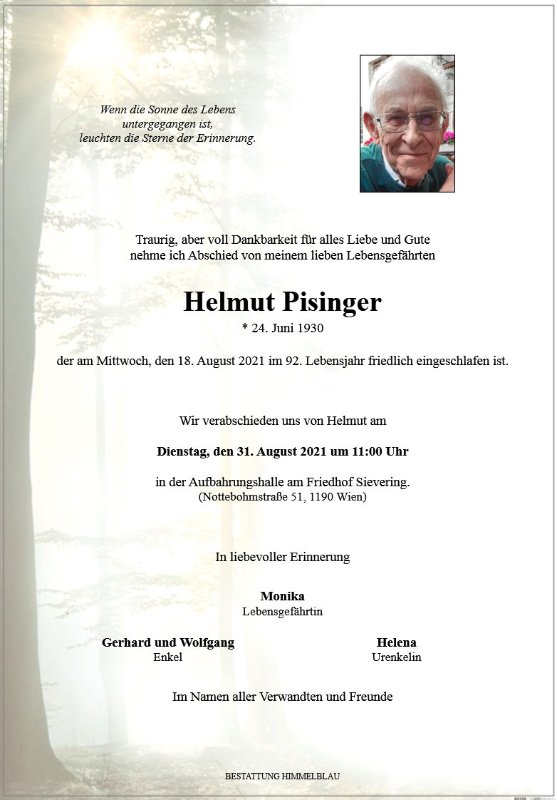 Wenn die Sonne des Lebens
untergegangen ist,
leuchten die Sterne der Erinnerung.

Traurig, aber voll Dankbarkeit für alles Liebe und Gute
nehme ich Abschied von meinem lieben Lebensgefährten

Helmut Pisinger

* 24. Juni 1930

der am Mittwoch, den 18. August 2021 im 92. Lebensjahr friedlich eingeschlafen ist.

Wir verabschieden uns von Helmut am

Dienstag, den 31. August 2021 um 11:00 Uhr

in der Aufbahrungshalle am Friedhof Sievering.
(Nottebohmstraße 51, 1190 Wien)

In liebevoller Erinnerung

Monika
Lebensgefährtin

Gerhard und Wolfgang
Enkel

Helena
Urenkelin

Im Namen aller Verwandten und Freunde

BESTATTUNG HIMMELBLAU